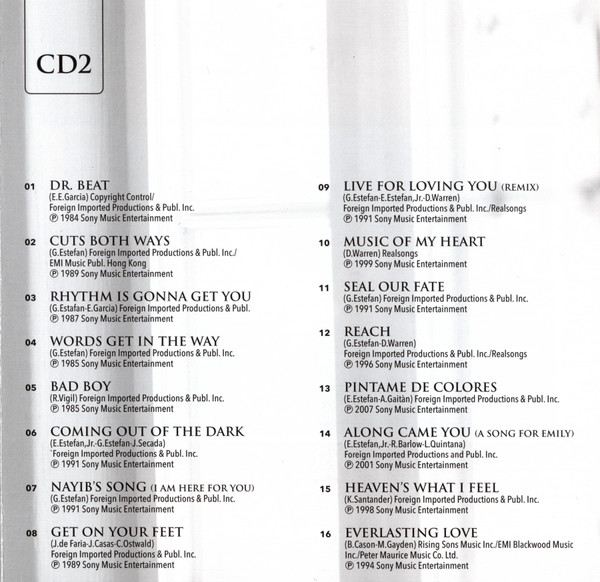 CD2

01 DR. BEAT
(E.E.Garcia) Copyright Control/
Foreign Imported Productions & Publ. Inc.
℗ 1984 Sony Music Entertainment

02 CUTS BOTH WAYS
(G.Estefan) Foreign Imported Productions & Publ. Inc./
EMI Music Publ. Hong Kong
℗ 1989 Sony Music Entertainment

03 RHYTHM IS GONNA GET YOU
(G.Estafan-E.Garcia) Foreign Imported Productions & Publ.
℗ 1987 Sony Music Entertainment

04 WORDS GET IN THE WAY
(G.Estefan) Foreign Imported Productions & Publ. Inc.
℗ 1985 Sony Music Entertainment

05 BAD BOY
(R.Vigil) Foreign Imported Productions & Publ. Inc.
℗ 1985 Sony Music Entertainment

06 COMING OUT OF THE DARK
(E.Estefan,Jr.-G.Estefan-J.Secada)
'Foreign Imported Productions & Publ. Inc.
℗ 1991 Sony Music Entertainment

07 NAYIB'S SONG (I AM HERE FOR YOU)
(G.Estefan) Foreign Imported Productions & Publ. Inc.
℗ 1991 Sony Music Entertainment

08 GET ON YOUR FEET
(J.de Faria-J.Casas-C.Ostwald)
Foreign Imported Productions & Publ. Inc.
℗ 1989 Sony Music Entertainment

09 LIVE FOR LOVING YOU (REMIX)
(G.Estefan-E.Estefan,Jr.-D.Warren)
Foreign Imported Productions & Publ. Inc./Realsongs
℗ 1991 Sony Music Entertainment

10 MUSIC OF MY HEART
(D.Warren) Realsongs
℗ 1999 Sony Music Entertainment

11 SEAL OUR FATE
(G.Estefan) Foreign Imported Productions & Publ. Inc.
℗ 1991 Sony Music Entertainment

12 REACH
(G.Estefan-D.Warren)
Foreign Imported Productions & Publ. Inc./Realsongs
℗ 1996 Sony Music Entertainment

13 PINTAME DE COLORES
(E.Estefan-A.Gaitàn) Foreign Imported Productions & Publ. Inc.
℗ 2007 Sony Music Entertainment

14 ALONG CAME YOU (A SONG FOR EMILY)
(E.Estefan,Jr.-R.Barlow-L.Quintana)
Foreign Imported Productions and Publ. Inc.
℗ 2001 Sony Music Entertainment

15 HEAVEN'S WHAT I FEEL
(K.Santander) Foreign Imported Productions & Publ. Inc.
℗ 1998 Sony Music Entertainment

16 EVERLASTING LOVE
(B.Cason-M.Gayden) Rising Sons Music Inc./EMI Blackwood Music Inc./Peter Maurice Music Co. Ltd.
℗ 1994 Sony Music Entertainment